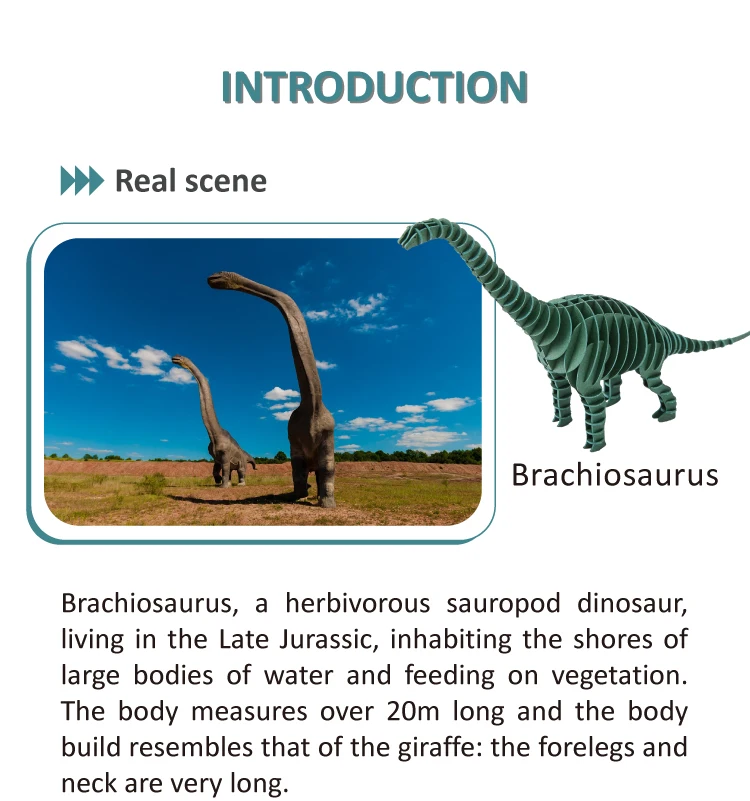 INTRODUCTION

Real scene

Brachiosaurus

Brachiosaurus, a herbivorous sauropod dinosaur, living in the Late Jurassic, inhabiting the shores of large bodies of water and feeding on vegetation. The body measures over 20m long and the body build resembles that of the giraffe: the forelegs and neck are very long.